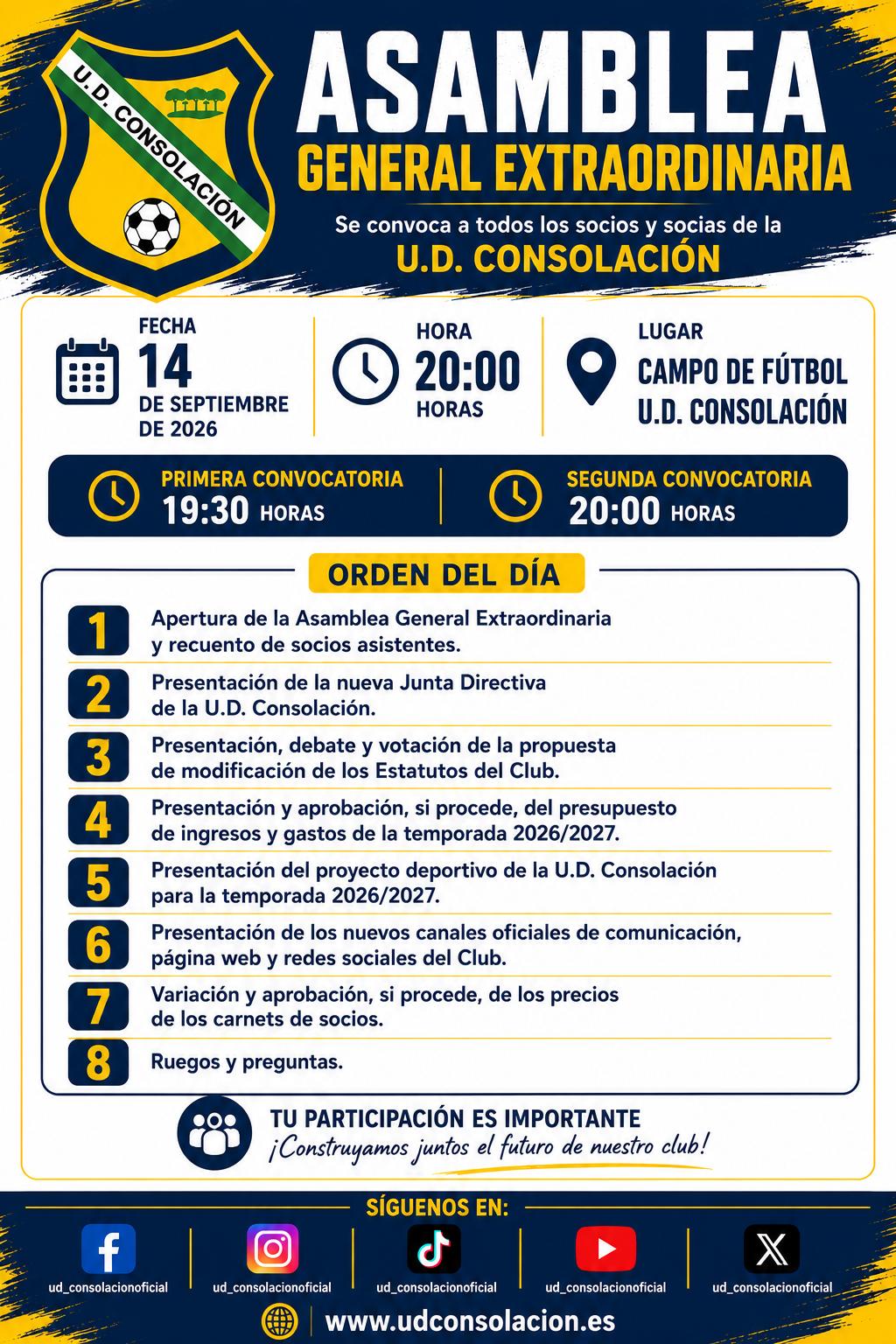 U.D. CONSOLACIÓN

ASAMBLEA
GENERAL EXTRAORDINARIA

Se convoca a todos los socios y socias de la
U.D. CONSOLACIÓN

FECHA
14
DE SEPTIEMBRE DE 2026

HORA
20:00
HORAS

LUGAR
CAMPO DE FÚTBOL U.D. CONSOLACIÓN

PRIMERA CONVOCATORIA
19:30 HORAS

SEGUNDA CONVOCATORIA
20:00 HORAS

ORDEN DEL DÍA

1 Apertura de la Asamblea General Extraordinaria y recuento de socios asistentes.

2 Presentación de la nueva Junta Directiva de la U.D. Consolación.

3 Presentación, debate y votación de la propuesta de modificación de los Estatutos del Club.

4 Presentación y aprobación, si procede, del presupuesto de ingresos y gastos de la temporada 2026/2027.

5 Presentación del proyecto deportivo de la U.D. Consolación para la temporada 2026/2027.

6 Presentación de los nuevos canales oficiales de comunicación, página web y redes sociales del Club.

7 Variación y aprobación, si procede, de los precios de los carnets de socios.

8 Ruegos y preguntas.

TU PARTICIPACIÓN ES IMPORTANTE
¡Construyamos juntos el futuro de nuestro club!

SÍGUENOS EN:

ud_consolacionoficial
ud_consolacionoficial
ud_consolacionoficial
ud_consolacionoficial
ud_consolacionoficial

www.udconsolacion.es